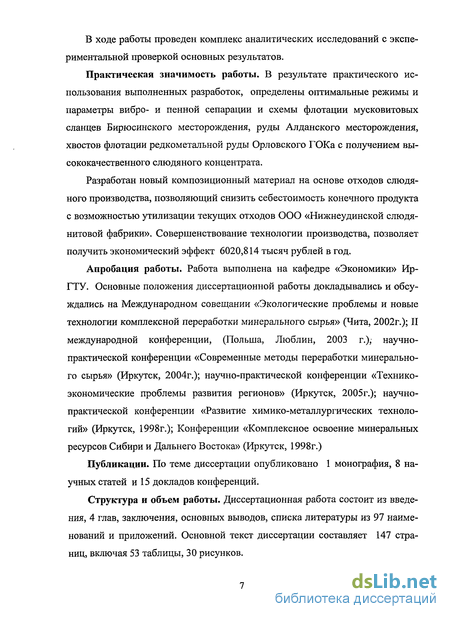 В ходе работы проведен комплекс аналитических исследований с экспериментальной проверкой основных результатов.

**Практическая значимость работы.** В результате практического использования выполненных разработок, определены оптимальные режимы и параметры вибро- и пенной сепарации и схемы флотации мусковитовых сланцев Бирюсинского месторождения, руды Алданского месторождения, хвостов флотации редкометальной руды Орловского ГОКа с получением высококачественного слюдяного концентрата.

Разработан новый композиционный материал на основе отходов слюдяного производства, позволяющий снизить себестоимость конечного продукта с возможностью утилизации текущих отходов ООО «Нижнеудинской слюдянитовой фабрики». Совершенствование технологии производства, позволяет получить экономический эффект 6020,814 тысяч рублей в год.

**Апробация работы.** Работа выполнена на кафедре «Экономики» ИрГТУ. Основные положения диссертационной работы докладывались и обсуждались на Международном совещании «Экологические проблемы и новые технологии комплексной переработки минерального сырья» (Чита, 2002г.); II международной конференции, (Польша, Люблин, 2003 г.); научно-практической конференции «Современные методы переработки минерального сырья» (Иркутск, 2004г.); научно-практической конференции «Технико-экономические проблемы развития регионов» (Иркутск, 2005г.); научно-практической конференции «Развитие химико-металлургических технологий» (Иркутск, 1998г.); Конференции «Комплексное освоение минеральных ресурсов Сибири и Дальнего Востока» (Иркутск, 1998г.)

**Публикации.** По теме диссертации опубликовано 1 монография, 8 научных статей и 15 докладов конференций.

**Структура и объем работы.** Диссертационная работа состоит из введения, 4 глав, заключения, основных выводов, списка литературы из 97 наименований и приложений. Основной текст диссертации составляет 147 страниц, включая 53 таблицы, 30 рисунков.

7

dsLib.net
библиотека диссертаций